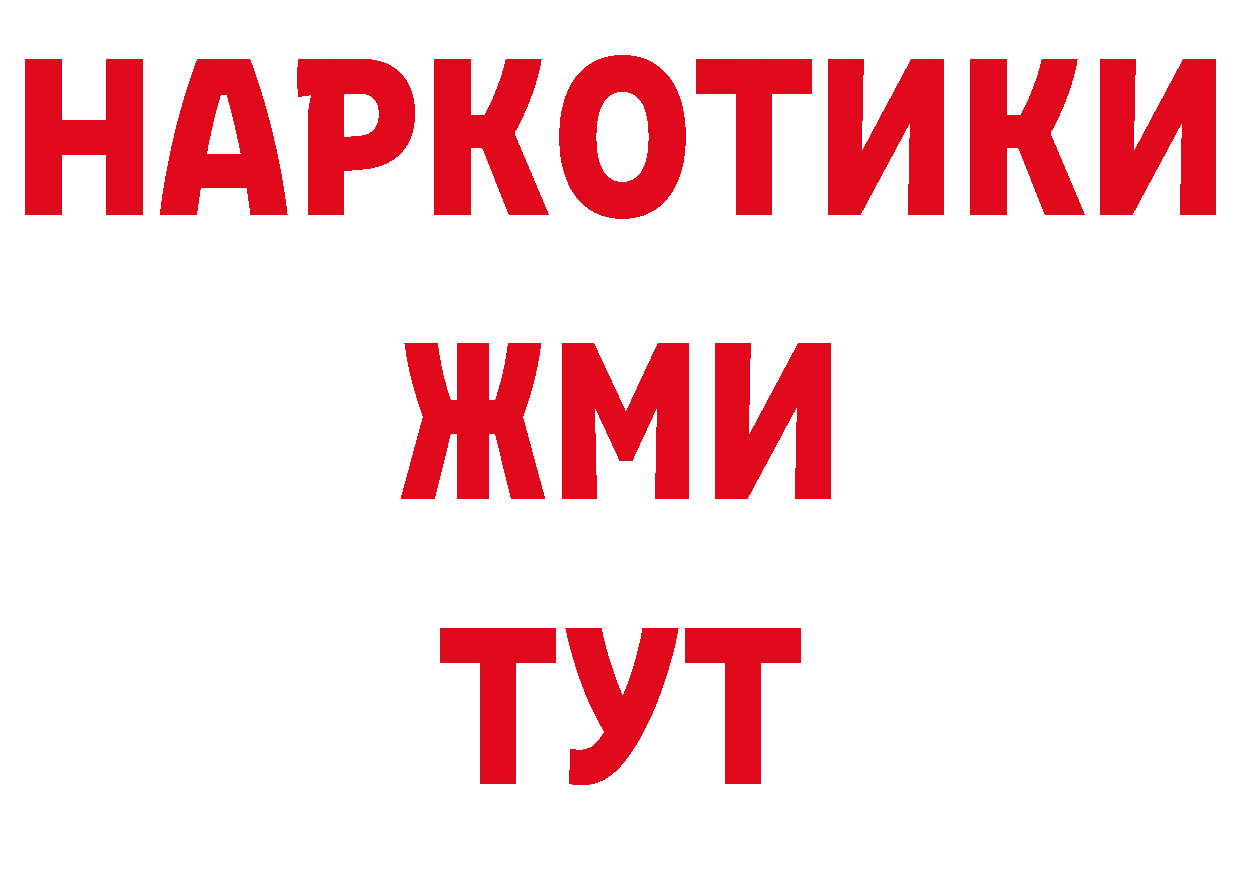 НАРКОТИКИ
ЖМИ
ТУТ